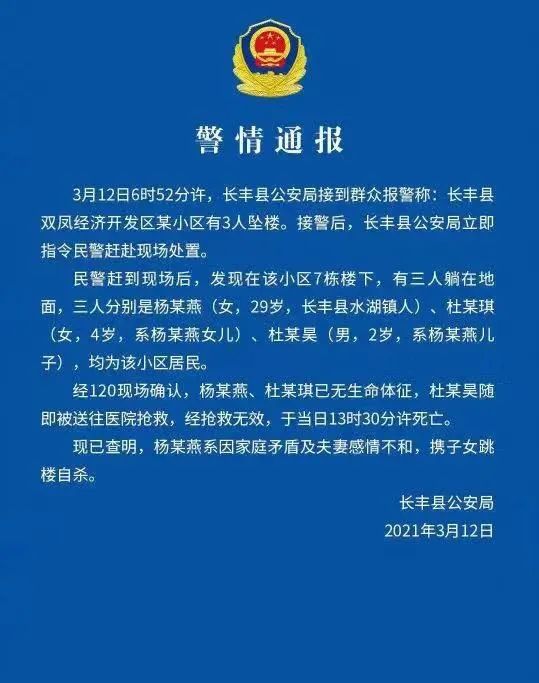 警情通报

3月12日6时52分许，长丰县公安局接到群众报警称：长丰县双凤经济开发区某小区有3人坠楼。接警后，长丰县公安局立即指令民警赶赴现场处置。

民警赶到现场后，发现在该小区7栋楼下，有三人躺在地面，三人分别是杨某燕（女，29岁，长丰县水湖镇人）、杜某琪（女，4岁，系杨某燕女儿）、杜某昊（男，2岁，系杨某燕儿子），均为该小区居民。

经120现场确认，杨某燕、杜某琪已无生命体征，杜某昊随即被送往医院抢救，经抢救无效，于当日13时30分许死亡。

现已查明，杨某燕系因家庭矛盾及夫妻感情不和，携子女跳楼自杀。

长丰县公安局
2021年3月12日